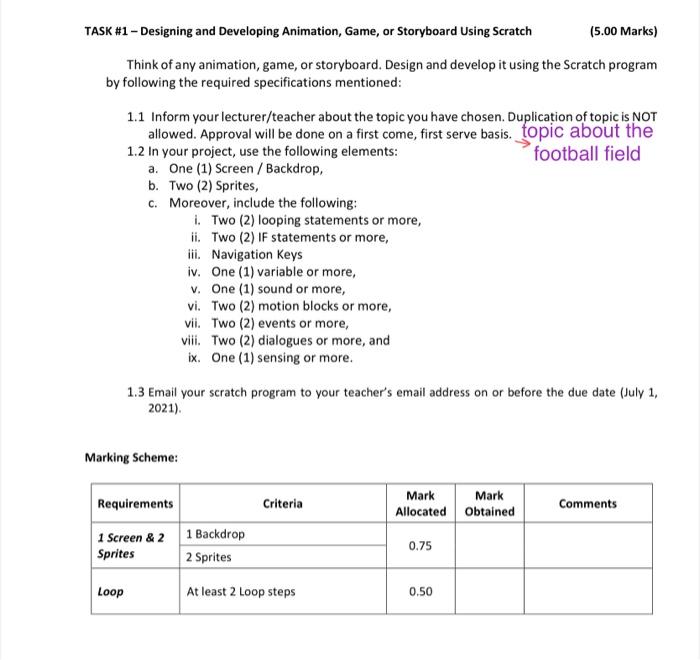 TASK #1 – Designing and Developing Animation, Game, or Storyboard Using Scratch (5.00 Marks)

Think of any animation, game, or storyboard. Design and develop it using the Scratch program by following the required specifications mentioned:

1.1 Inform your lecturer/teacher about the topic you have chosen. Duplication of topic is NOT allowed. Approval will be done on a first come, first serve basis.
→ topic about the football field
1.2 In your project, use the following elements:
a. One (1) Screen / Backdrop,
b. Two (2) Sprites,
c. Moreover, include the following:
i. Two (2) looping statements or more,
ii. Two (2) IF statements or more,
iii. Navigation Keys
iv. One (1) variable or more,
v. One (1) sound or more,
vi. Two (2) motion blocks or more,
vii. Two (2) events or more,
viii. Two (2) dialogues or more, and
ix. One (1) sensing or more.

1.3 Email your scratch program to your teacher's email address on or before the due date (July 1, 2021).

Marking Scheme:

| Requirements | Criteria | Mark Allocated | Mark Obtained | Comments |
|---|---|---|---|---|
| 1 Screen & 2 Sprites | 1 Backdrop | 0.75 | | |
| | 2 Sprites | | | |
| Loop | At least 2 Loop steps | 0.50 | | |